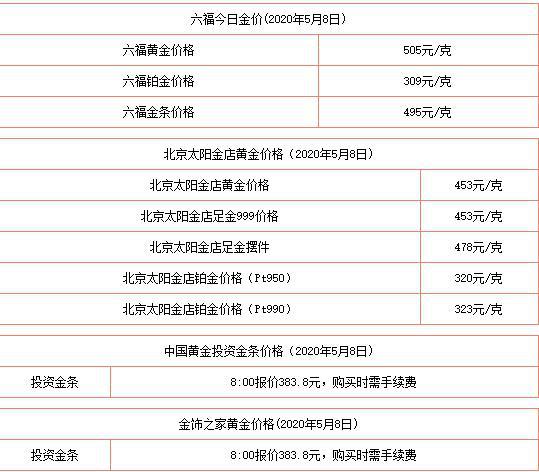 | 六福今日金价(2020年5月8日) | |
|---|---|
| 六福黄金价格 | 505元/克 |
| 六福铂金价格 | 309元/克 |
| 六福金条价格 | 495元/克 |

| 北京太阳金店黄金价格（2020年5月8日） | |
|---|---|
| 北京太阳金店黄金价格 | 453元/克 |
| 北京太阳金店足金999价格 | 453元/克 |
| 北京太阳金店足金摆件 | 478元/克 |
| 北京太阳金店铂金价格（Pt950） | 320元/克 |
| 北京太阳金店铂金价格（Pt990） | 323元/克 |

| 中国黄金投资金条价格（2020年5月8日） | |
|---|---|
| 投资金条 | 8:00报价383.8元，购买时需手续费 |

| 金饰之家黄金价格(2020年5月8日) | |
|---|---|
| 投资金条 | 8:00报价383.8元，购买时需手续费 |